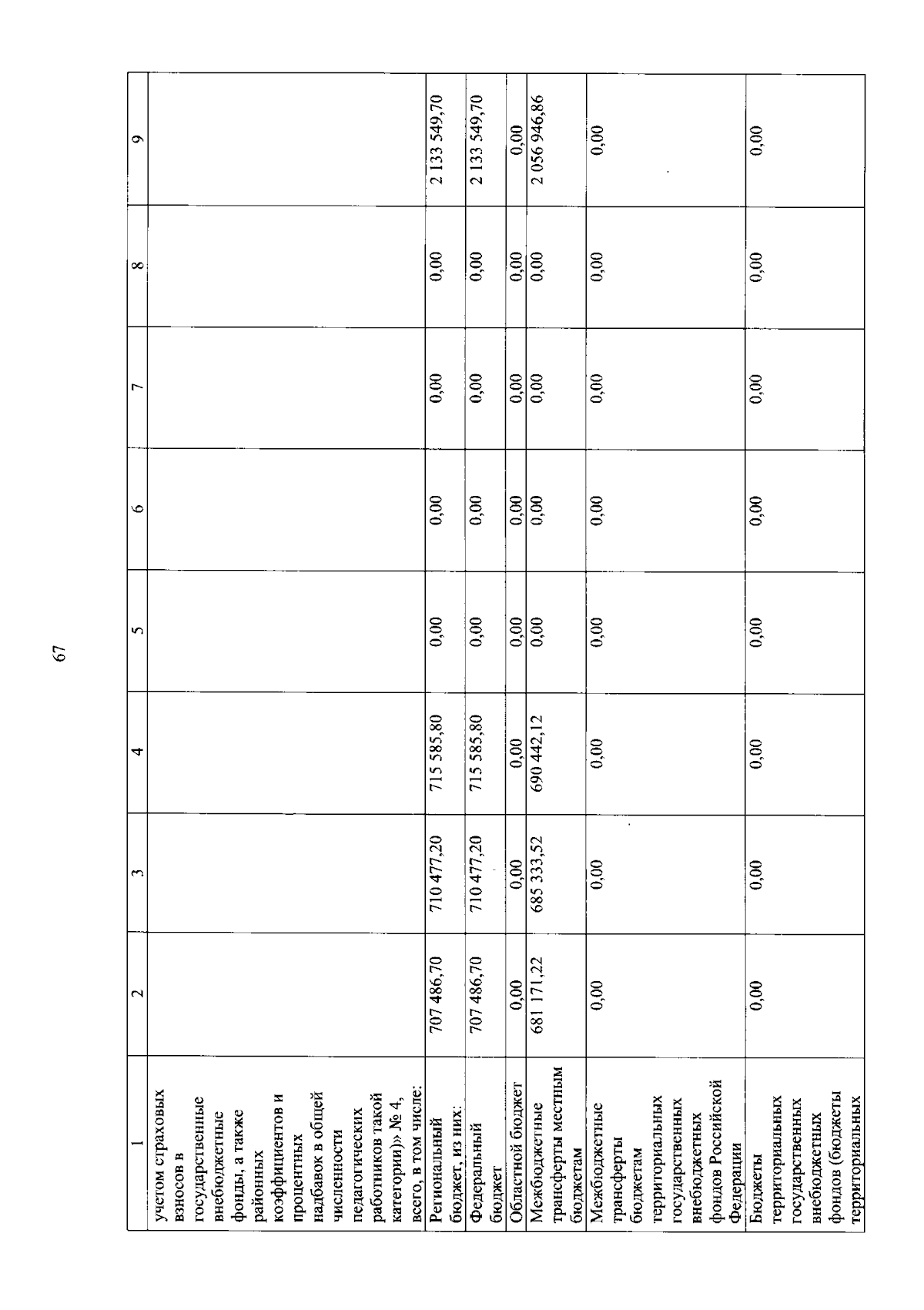 67

| 1 | 2 | 3 | 4 | 5 | 6 | 7 | 8 | 9 |
|---|---|---|---|---|---|---|---|---|
| учетом страховых взносов в государственные внебюджетные фонды, а также районных коэффициентов и процентных надбавок в общей численности педагогических работников такой категории)» № 4, всего, в том числе: | | | | | | | | |
| Региональный бюджет, из них: | 707 486,70 | 710 477,20 | 715 585,80 | 0,00 | 0,00 | 0,00 | 0,00 | 2 133 549,70 |
| Федеральный бюджет | 707 486,70 | 710 477,20 | 715 585,80 | 0,00 | 0,00 | 0,00 | 0,00 | 2 133 549,70 |
| Областной бюджет | 0,00 | 0,00 | 0,00 | 0,00 | 0,00 | 0,00 | 0,00 | 0,00 |
| Межбюджетные трансферты местным бюджетам | 681 171,22 | 685 333,52 | 690 442,12 | 0,00 | 0,00 | 0,00 | 0,00 | 2 056 946,86 |
| Межбюджетные трансферты бюджетам территориальных государственных внебюджетных фондов Российской Федерации | 0,00 | 0,00 | 0,00 | 0,00 | 0,00 | 0,00 | 0,00 | 0,00 |
| Бюджеты территориальных государственных внебюджетных фондов (бюджеты территориальных | 0,00 | 0,00 | 0,00 | 0,00 | 0,00 | 0,00 | 0,00 | 0,00 |